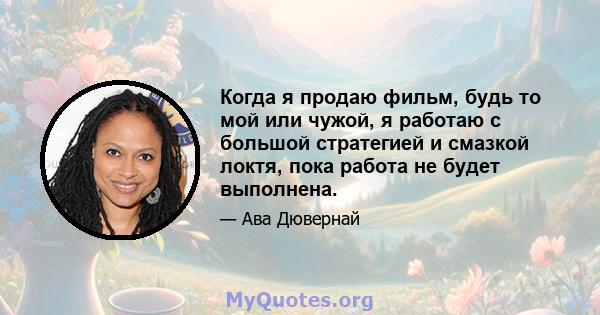 Когда я продаю фильм, будь то мой или чужой, я работаю с большой стратегией и смазкой локтя, пока работа не будет выполнена.

— Ава Дювернай

MyQuotes.org